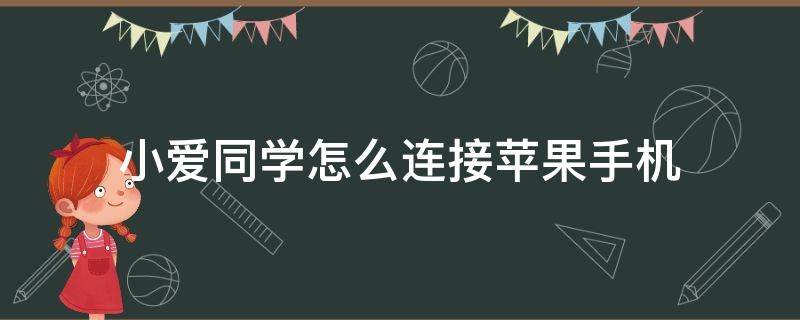 小爱同学怎么连接苹果手机